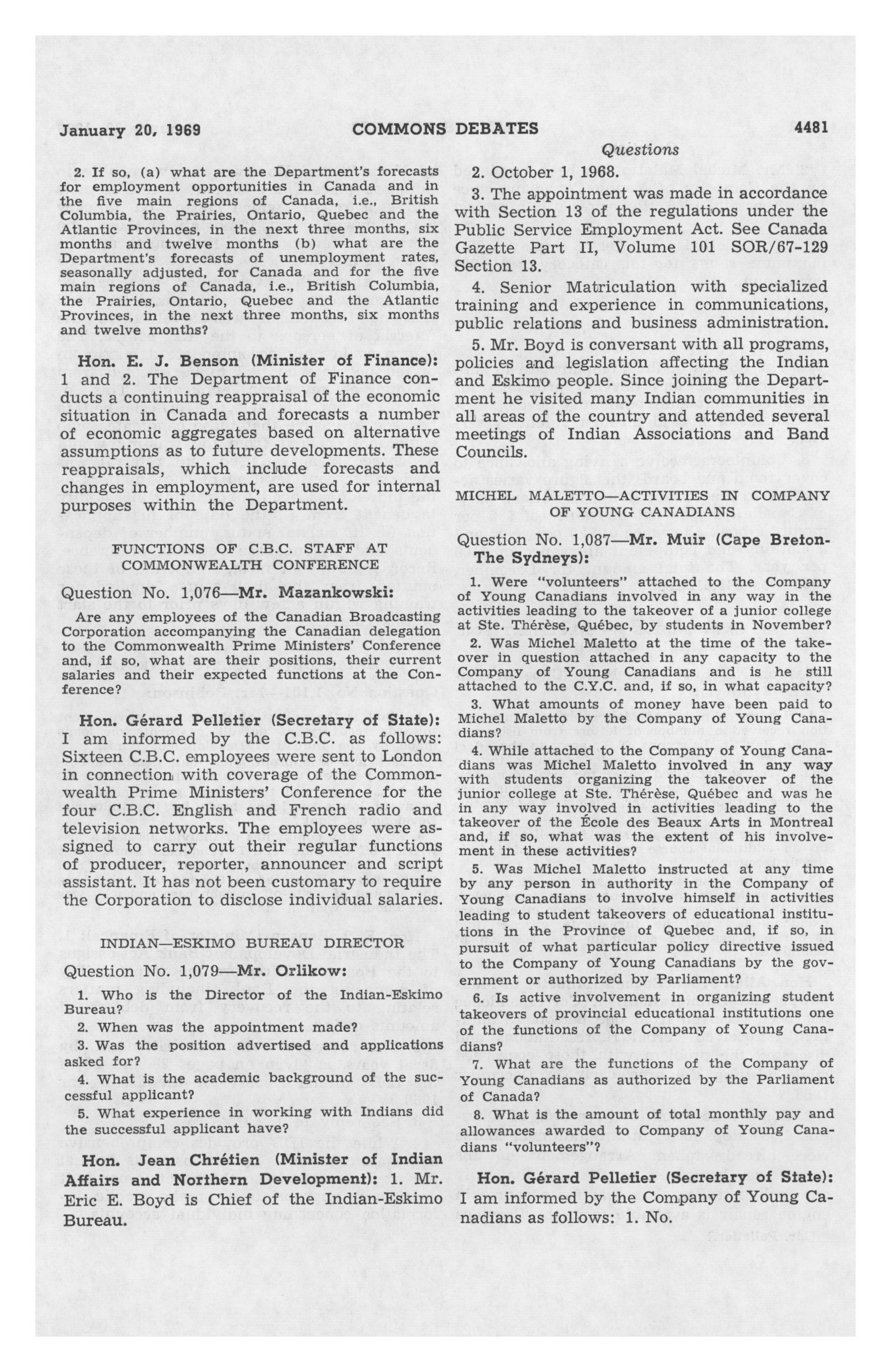 January 20, 1969 COMMONS DEBATES 4481

Questions

2. If so, (a) what are the Department's forecasts for employment opportunities in Canada and in the five main regions of Canada, i.e., British Columbia, the Prairies, Ontario, Quebec and the Atlantic Provinces, in the next three months, six months and twelve months (b) what are the Department's forecasts of unemployment rates, seasonally adjusted, for Canada and for the five main regions of Canada, i.e., British Columbia, the Prairies, Ontario, Quebec and the Atlantic Provinces, in the next three months, six months and twelve months?

Hon. E. J. Benson (Minister of Finance): 1 and 2. The Department of Finance conducts a continuing reappraisal of the economic situation in Canada and forecasts a number of economic aggregates based on alternative assumptions as to future developments. These reappraisals, which include forecasts and changes in employment, are used for internal purposes within the Department.

FUNCTIONS OF C.B.C. STAFF AT COMMONWEALTH CONFERENCE

Question No. 1,076—Mr. Mazankowski:

Are any employees of the Canadian Broadcasting Corporation accompanying the Canadian delegation to the Commonwealth Prime Ministers' Conference and, if so, what are their positions, their current salaries and their expected functions at the Conference?

Hon. Gérard Pelletier (Secretary of State): I am informed by the C.B.C. as follows: Sixteen C.B.C. employees were sent to London in connection with coverage of the Commonwealth Prime Ministers' Conference for the four C.B.C. English and French radio and television networks. The employees were assigned to carry out their regular functions of producer, reporter, announcer and script assistant. It has not been customary to require the Corporation to disclose individual salaries.

INDIAN—ESKIMO BUREAU DIRECTOR

Question No. 1,079—Mr. Orlikow:

1. Who is the Director of the Indian-Eskimo Bureau?

2. When was the appointment made?

3. Was the position advertised and applications asked for?

4. What is the academic background of the successful applicant?

5. What experience in working with Indians did the successful applicant have?

Hon. Jean Chrétien (Minister of Indian Affairs and Northern Development): 1. Mr. Eric E. Boyd is Chief of the Indian-Eskimo Bureau.

2. October 1, 1968.

3. The appointment was made in accordance with Section 13 of the regulations under the Public Service Employment Act. See Canada Gazette Part II, Volume 101 SOR/67-129 Section 13.

4. Senior Matriculation with specialized training and experience in communications, public relations and business administration.

5. Mr. Boyd is conversant with all programs, policies and legislation affecting the Indian and Eskimo people. Since joining the Department he visited many Indian communities in all areas of the country and attended several meetings of Indian Associations and Band Councils.

MICHEL MALETTO—ACTIVITIES IN COMPANY OF YOUNG CANADIANS

Question No. 1,087—Mr. Muir (Cape Breton-The Sydneys):

1. Were "volunteers" attached to the Company of Young Canadians involved in any way in the activities leading to the takeover of a junior college at Ste. Thérèse, Québec, by students in November?

2. Was Michel Maletto at the time of the takeover in question attached in any capacity to the Company of Young Canadians and is he still attached to the C.Y.C. and, if so, in what capacity?

3. What amounts of money have been paid to Michel Maletto by the Company of Young Canadians?

4. While attached to the Company of Young Canadians was Michel Maletto involved in any way with students organizing the takeover of the junior college at Ste. Thérèse, Québec and was he in any way involved in activities leading to the takeover of the École des Beaux Arts in Montreal and, if so, what was the extent of his involvement in these activities?

5. Was Michel Maletto instructed at any time by any person in authority in the Company of Young Canadians to involve himself in activities leading to student takeovers of educational institutions in the Province of Quebec and, if so, in pursuit of what particular policy directive issued to the Company of Young Canadians by the government or authorized by Parliament?

6. Is active involvement in organizing student takeovers of provincial educational institutions one of the functions of the Company of Young Canadians?

7. What are the functions of the Company of Young Canadians as authorized by the Parliament of Canada?

8. What is the amount of total monthly pay and allowances awarded to Company of Young Canadians "volunteers"?

Hon. Gérard Pelletier (Secretary of State): I am informed by the Company of Young Canadians as follows: 1. No.